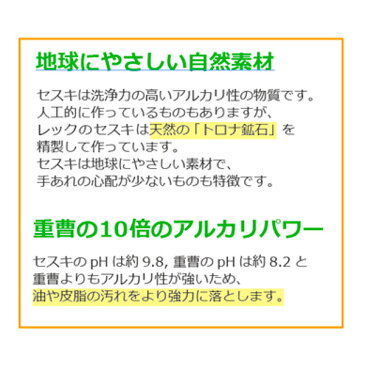 地球にやさしい自然素材

セスキは洗浄力の高いアルカリ性の物質です。
人工的に作っているものもありますが、
レックのセスキは天然の「トロナ鉱石」を
精製して作っています。
セスキは地球にやさしい素材で、
手あれの心配が少ないものも特徴です。

重曹の10倍のアルカリパワー

セスキの pH は約 9.8, 重曹の pH は約 8.2 と
重曹よりもアルカリ性が強いため、
油や皮脂の汚れをより強力に落とします。